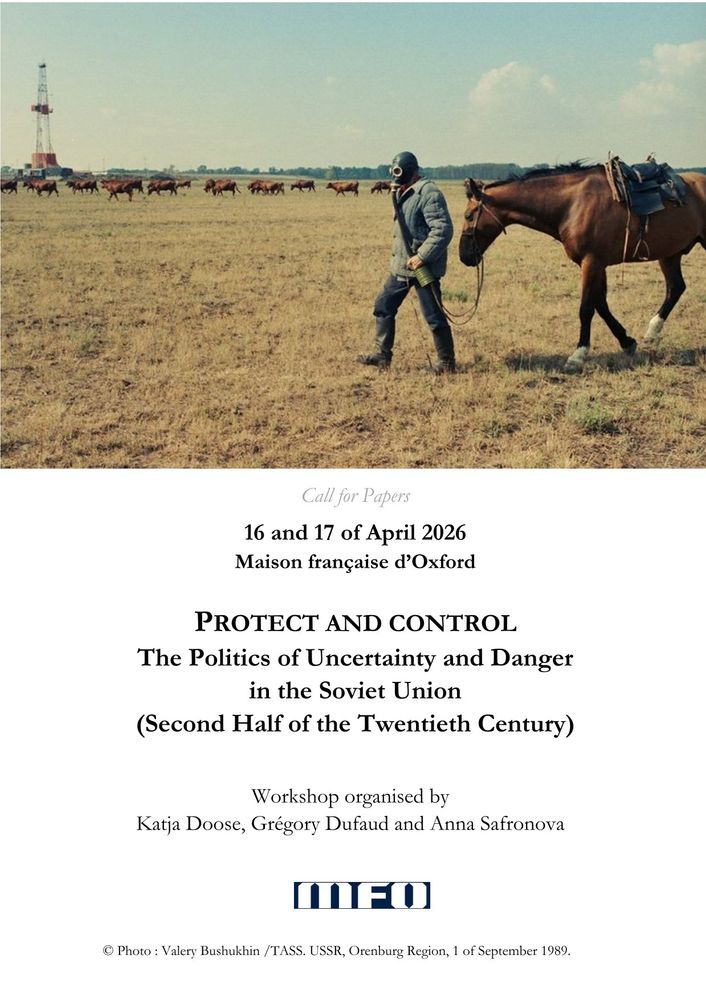 Call for Papers

16 and 17 of April 2026
Maison française d'Oxford

PROTECT AND CONTROL
The Politics of Uncertainty and Danger in the Soviet Union (Second Half of the Twentieth Century)

Workshop organised by
Katja Doose, Grégory Dufaud and Anna Safronova

MFO

© Photo : Valery Bushukhin /TASS. USSR, Orenburg Region, 1 of September 1989.